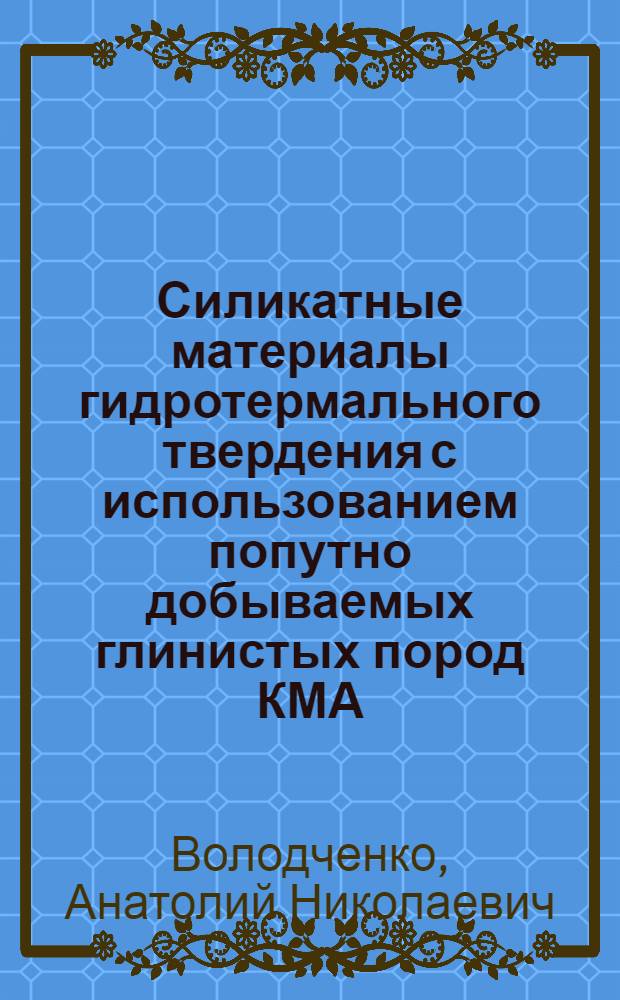 Силикатные материалы гидротермального твердения с использованием попутно добываемых глинистых пород КМА

Володченко, Анатолий Николаевич